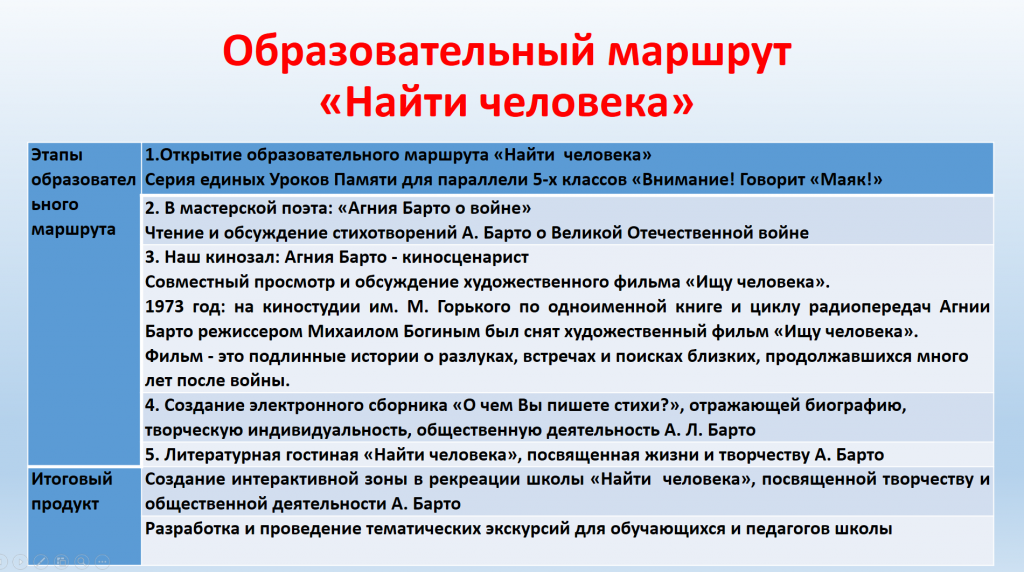 Образовательный маршрут
«Найти человека»

| Этапы образовательного маршрута | 1.Открытие образовательного маршрута «Найти человека» Серия единых Уроков Памяти для параллели 5-х классов «Внимание! Говорит «Маяк!» |
|---|---|
| | 2. В мастерской поэта: «Агния Барто о войне» Чтение и обсуждение стихотворений А. Барто о Великой Отечественной войне |
| | 3. Наш кинозал: Агния Барто - киносценарист Совместный просмотр и обсуждение художественного фильма «Ищу человека». 1973 год: на киностудии им. М. Горького по одноименной книге и циклу радиопередач Агнии Барто режиссером Михаилом Богиным был снят художественный фильм «Ищу человека». Фильм - это подлинные истории о разлуках, встречах и поисках близких, продолжавшихся много лет после войны. |
| | 4. Создание электронного сборника «О чем Вы пишете стихи?», отражающей биографию, творческую индивидуальность, общественную деятельность А. Л. Барто |
| | 5. Литературная гостиная «Найти человека», посвященная жизни и творчеству А. Барто |
| Итоговый продукт | Создание интерактивной зоны в рекреации школы «Найти человека», посвященной творчеству и общественной деятельности А. Барто |
| | Разработка и проведение тематических экскурсий для обучающихся и педагогов школы |